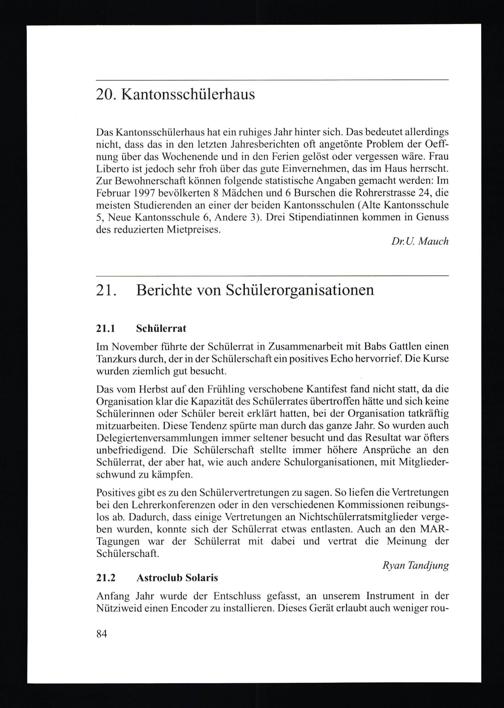 20. Kantonsschülerhaus

Das Kantonsschülerhaus hat ein ruhiges Jahr hinter sich. Das bedeutet allerdings nicht, dass das in den letzten Jahresberichten oft angetönte Problem der Oeffnung über das Wochenende und in den Ferien gelöst oder vergessen wäre. Frau Liberto ist jedoch sehr froh über das gute Einvernehmen, das im Haus herrscht. Zur Bewohnerschaft können folgende statistische Angaben gemacht werden: Im Februar 1997 bevölkerten 8 Mädchen und 6 Burschen die Rohrerstrasse 24, die meisten Studierenden an einer der beiden Kantonsschulen (Alte Kantonsschule 5, Neue Kantonsschule 6, Andere 3). Drei Stipendiatinnen kommen in Genuss des reduzierten Mietpreises.

Dr.U. Mauch

21. Berichte von Schülerorganisationen

21.1 Schülerrat

Im November führte der Schülerrat in Zusammenarbeit mit Babs Gattlen einen Tanzkurs durch, der in der Schülerschaft ein positives Echo hervorrief. Die Kurse wurden ziemlich gut besucht.

Das vom Herbst auf den Frühling verschobene Kantifest fand nicht statt, da die Organisation klar die Kapazität des Schülerrates übertroffen hätte und sich keine Schülerinnen oder Schüler bereit erklärt hatten, bei der Organisation tatkräftig mitzuarbeiten. Diese Tendenz spürte man durch das ganze Jahr. So wurden auch Delegiertenversammlungen immer seltener besucht und das Resultat war öfters unbefriedigend. Die Schülerschaft stellte immer höhere Ansprüche an den Schülerrat, der aber hat, wie auch andere Schulorganisationen, mit Mitgliederschwund zu kämpfen.

Positives gibt es zu den Schülervertretungen zu sagen. So liefen die Vertretungen bei den Lehrerkonferenzen oder in den verschiedenen Kommissionen reibungslos ab. Dadurch, dass einige Vertretungen an Nichtschülerratsmitglieder vergeben wurden, konnte sich der Schülerrat etwas entlasten. Auch an den MAR-Tagungen war der Schülerrat mit dabei und vertrat die Meinung der Schülerschaft.

Ryan Tandjung

21.2 Astroclub Solaris

Anfang Jahr wurde der Entschluss gefasst, an unserem Instrument in der Nütziweid einen Encoder zu installieren. Dieses Gerät erlaubt auch weniger rou-

84